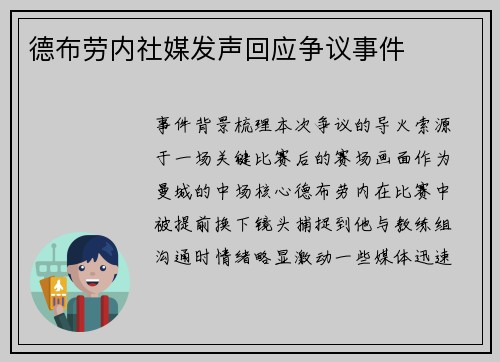 德布劳内社媒发声回应争议事件

事件背景梳理本次争议的导火索源于一场关键比赛后的赛场画面作为曼城的中场核心德布劳内在比赛中被提前换下镜头捕捉到他与教练组沟通时情绪略显激动一些媒体迅速